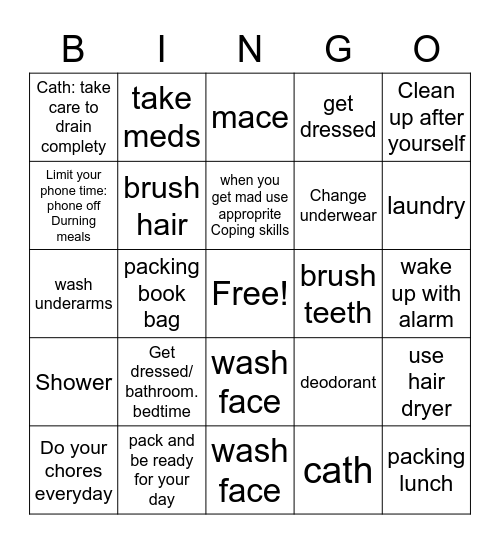 | B | I | N | G | O |
|---|---|---|---|---|
| Cath: take care to drain complety | take meds | mace | get dressed | Clean up after yourself |
| Limit your phone time: phone off Durning meals | brush hair | when you get mad use approprite Coping skills | Change underwear | laundry |
| wash underarms | packing book bag | Free! | brush teeth | wake up with alarm |
| Shower | Get dressed/ bathroom. bedtime | wash face | deodorant | use hair dryer |
| Do your chores everyday | pack and be ready for your day | wash face | cath | packing lunch |